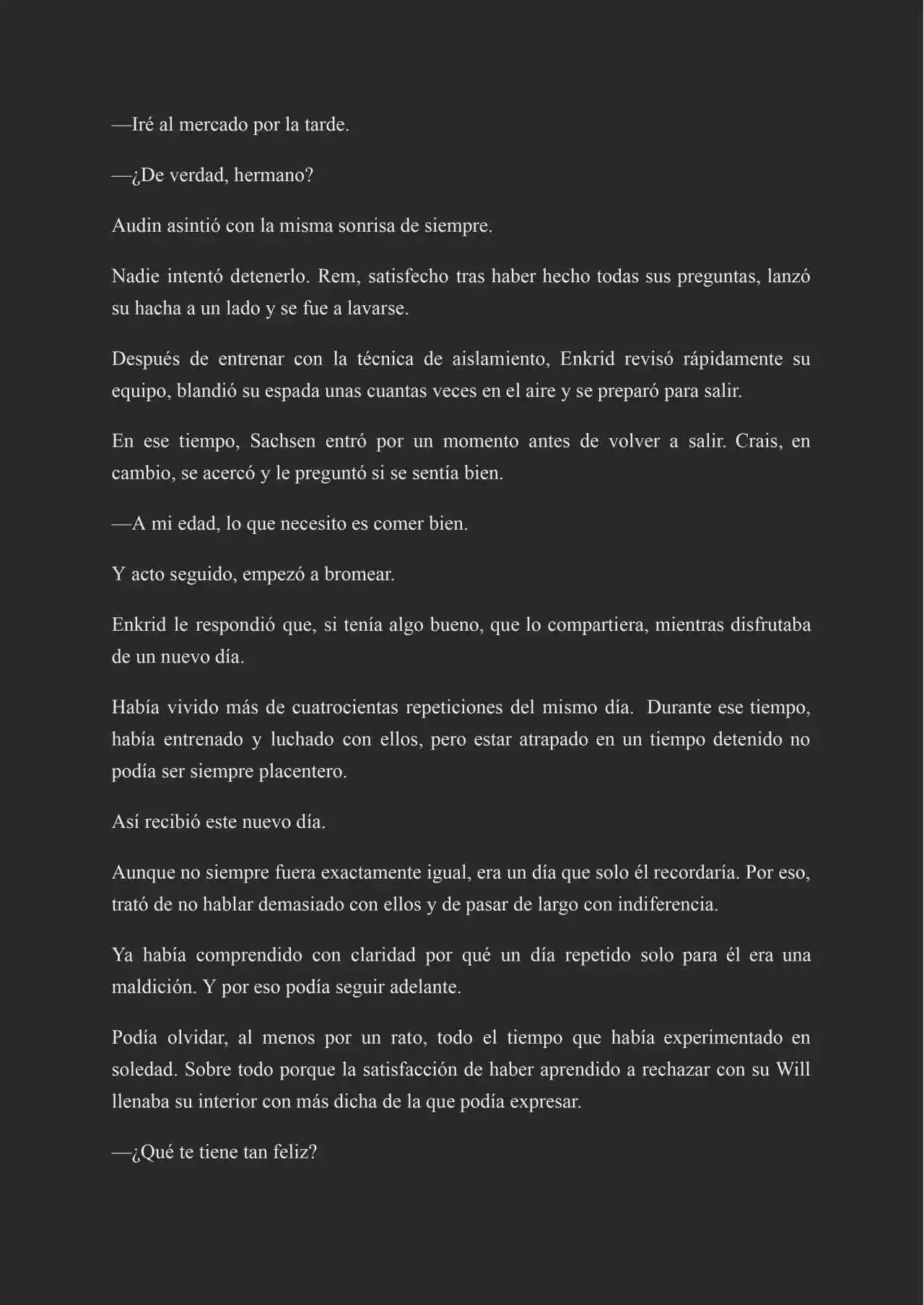 —Iré al mercado por la tarde.

—¿De verdad, hermano?

Audin asintió con la misma sonrisa de siempre.

Nadie intentó detenerlo. Rem, satisfecho tras haber hecho todas sus preguntas, lanzó su hacha a un lado y se fue a lavarse.

Después de entrenar con la técnica de aislamiento, Enkrid revisó rápidamente su equipo, blandió su espada unas cuantas veces en el aire y se preparó para salir.

En ese tiempo, Sachsen entró por un momento antes de volver a salir. Crais, en cambio, se acercó y le preguntó si se sentía bien.

—A mi edad, lo que necesito es comer bien.

Y acto seguido, empezó a bromear.

Enkrid le respondió que, si tenía algo bueno, que lo compartiera, mientras disfrutaba de un nuevo día.

Había vivido más de cuatrocientas repeticiones del mismo día. Durante ese tiempo, había entrenado y luchado con ellos, pero estar atrapado en un tiempo detenido no podía ser siempre placentero.

Así recibió este nuevo día.

Aunque no siempre fuera exactamente igual, era un día que solo él recordaría. Por eso, trató de no hablar demasiado con ellos y de pasar de largo con indiferencia.

Ya había comprendido con claridad por qué un día repetido solo para él era una maldición. Y por eso podía seguir adelante.

Podía olvidar, al menos por un rato, todo el tiempo que había experimentado en soledad. Sobre todo porque la satisfacción de haber aprendido a rechazar con su Will llenaba su interior con más dicha de la que podía expresar.

—¿Qué te tiene tan feliz?